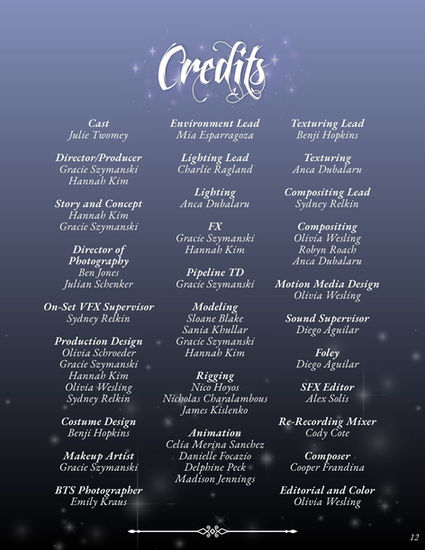 Credits

Cast
Julie Twomey

Director/Producer
Gracie Szymanski
Hannah Kim

Story and Concept
Hannah Kim
Gracie Szymanski

Director of Photography
Ben Jones
Julian Schenker

On-Set VFX Supervisor
Sydney Relkin

Production Design
Olivia Schroeder
Gracie Szymanski
Hannah Kim
Olivia Wesling
Sydney Relkin

Costume Design
Benji Hopkins

Makeup Artist
Gracie Szymanski

BTS Photographer
Emily Kraus

Environment Lead
Mia Esparragoza

Lighting Lead
Charlie Ragland

Lighting
Anca Dubalaru

FX
Gracie Szymanski
Hannah Kim

Pipeline TD
Gracie Szymanski

Modeling
Sloane Blake
Sania Khullar
Gracie Szymanski
Hannah Kim

Rigging
Nico Hoyos
Nicholas Charalambous
James Kislenko

Animation
Celia Merina Sanchez
Danielle Focazio
Delphine Peck
Madison Jennings

Texturing Lead
Benji Hopkins

Texturing
Anca Dubalaru

Compositing Lead
Sydney Relkin

Compositing
Olivia Wesling
Robyn Roach
Anca Dubalaru

Motion Media Design
Olivia Wesling

Sound Supervisor
Diego Aguilar

Foley
Diego Aguilar

SFX Editor
Alex Solis

Re-Recording Mixer
Cody Cote

Composer
Cooper Frandina

Editorial and Color
Olivia Wesling

12